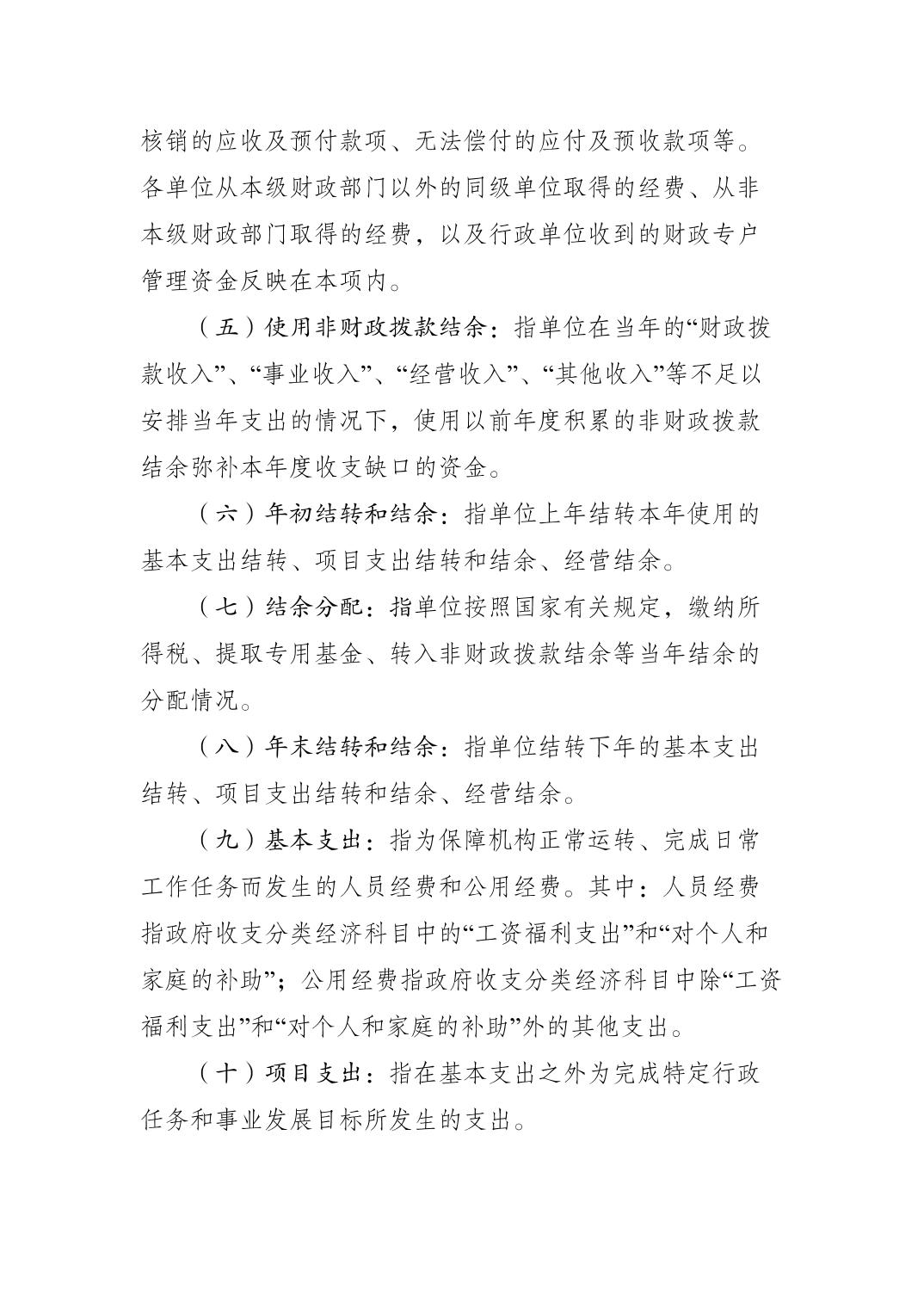 核销的应收及预付款项、无法偿付的应付及预收款项等。各单位从本级财政部门以外的同级单位取得的经费、从非本级财政部门取得的经费，以及行政单位收到的财政专户管理资金反映在本项内。

（五）使用非财政拨款结余：指单位在当年的“财政拨款收入”、“事业收入”、“经营收入”、“其他收入”等不足以安排当年支出的情况下，使用以前年度积累的非财政拨款结余弥补本年度收支缺口的资金。

（六）年初结转和结余：指单位上年结转本年使用的基本支出结转、项目支出结转和结余、经营结余。

（七）结余分配：指单位按照国家有关规定，缴纳所得税、提取专用基金、转入非财政拨款结余等当年结余的分配情况。

（八）年末结转和结余：指单位结转下年的基本支出结转、项目支出结转和结余、经营结余。

（九）基本支出：指为保障机构正常运转、完成日常工作任务而发生的人员经费和公用经费。其中：人员经费指政府收支分类经济科目中的“工资福利支出”和“对个人和家庭的补助”；公用经费指政府收支分类经济科目中除“工资福利支出”和“对个人和家庭的补助”外的其他支出。

（十）项目支出：指在基本支出之外为完成特定行政任务和事业发展目标所发生的支出。